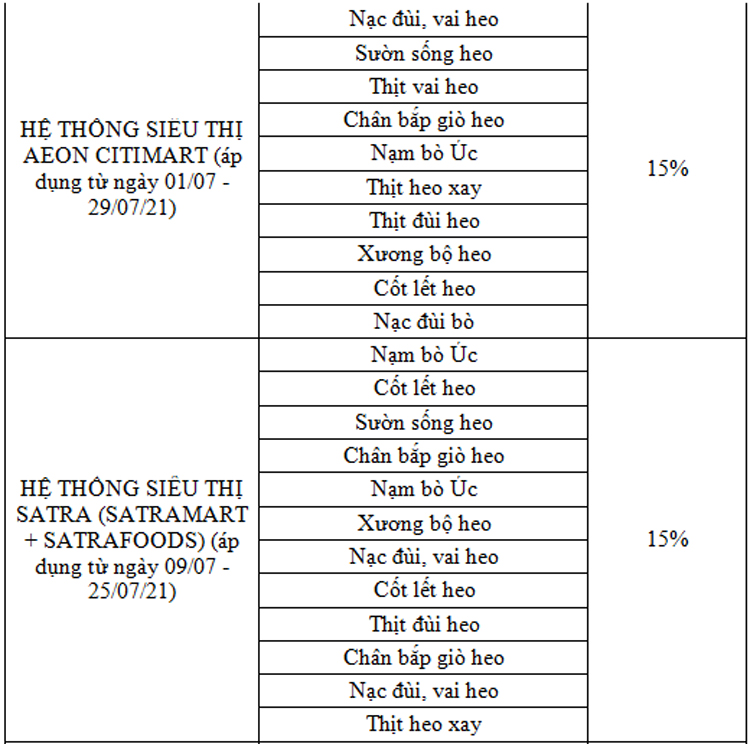 | | | |
|---|---|---|
| HỆ THỐNG SIÊU THỊ AEON CITIMART (áp dụng từ ngày 01/07 - 29/07/21) | Nạc đùi, vai heo | 15% |
| | Sườn sống heo | |
| | Thịt vai heo | |
| | Chân bắp giò heo | |
| | Nạm bò Úc | |
| | Thịt heo xay | |
| | Thịt đùi heo | |
| | Xương bộ heo | |
| | Cốt lết heo | |
| | Nạc đùi bò | |
| HỆ THỐNG SIÊU THỊ SATRA (SATRAMART + SATRAFOODS) (áp dụng từ ngày 09/07 - 25/07/21) | Nạm bò Úc | 15% |
| | Cốt lết heo | |
| | Sườn sống heo | |
| | Chân bắp giò heo | |
| | Nạm bò Úc | |
| | Xương bộ heo | |
| | Nạc đùi, vai heo | |
| | Cốt lết heo | |
| | Thịt đùi heo | |
| | Chân bắp giò heo | |
| | Nạc đùi, vai heo | |
| | Thịt heo xay | |